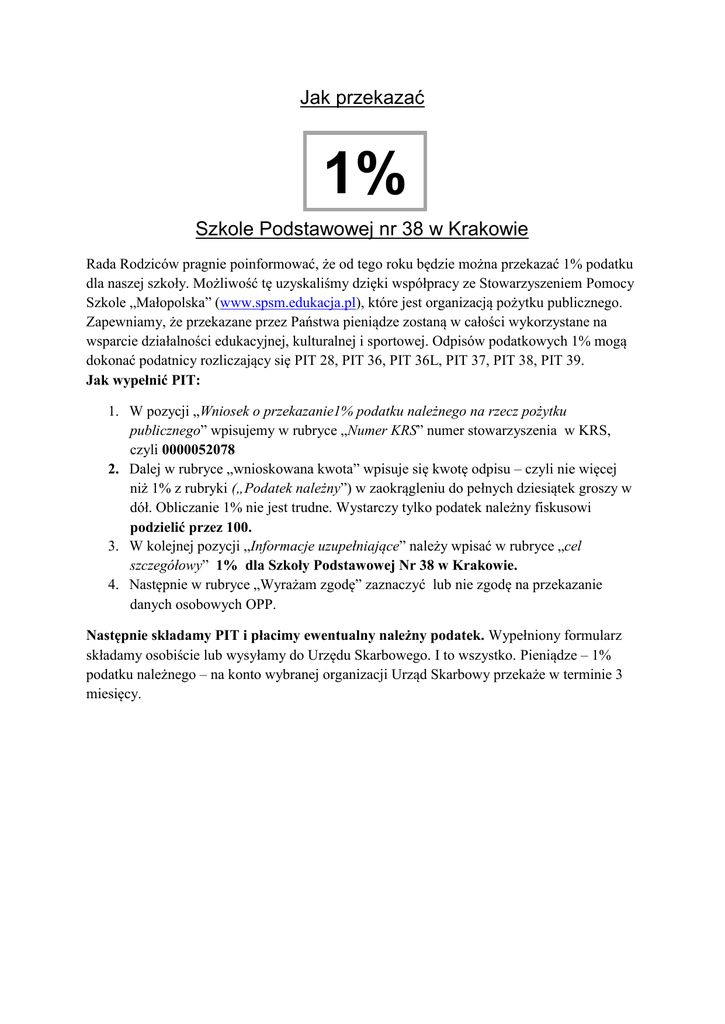 Jak przekazać

1%

Szkole Podstawowej nr 38 w Krakowie

Rada Rodziców pragnie poinformować, że od tego roku będzie można przekazać 1% podatku dla naszej szkoły. Możliwość tę uzyskaliśmy dzięki współpracy ze Stowarzyszeniem Pomocy Szkole „Małopolska" (www.spsm.edukacja.pl), które jest organizacją pożytku publicznego. Zapewniamy, że przekazane przez Państwa pieniądze zostaną w całości wykorzystane na wsparcie działalności edukacyjnej, kulturalnej i sportowej. Odpisów podatkowych 1% mogą dokonać podatnicy rozliczający się PIT 28, PIT 36, PIT 36L, PIT 37, PIT 38, PIT 39.
Jak wypełnić PIT:

1. W pozycji „Wniosek o przekazanie1% podatku należnego na rzecz pożytku publicznego" wpisujemy w rubryce „Numer KRS" numer stowarzyszenia w KRS, czyli 0000052078
2. Dalej w rubryce „wnioskowana kwota" wpisuje się kwotę odpisu – czyli nie więcej niż 1% z rubryki („Podatek należny") w zaokrągleniu do pełnych dziesiątek groszy w dół. Obliczanie 1% nie jest trudne. Wystarczy tylko podatek należny fiskusowi podzielić przez 100.
3. W kolejnej pozycji „Informacje uzupełniające" należy wpisać w rubryce „cel szczegółowy" 1% dla Szkoły Podstawowej Nr 38 w Krakowie.
4. Następnie w rubryce „Wyrażam zgodę" zaznaczyć lub nie zgodę na przekazanie danych osobowych OPP.

Następnie składamy PIT i płacimy ewentualny należny podatek. Wypełniony formularz składamy osobiście lub wysyłamy do Urzędu Skarbowego. I to wszystko. Pieniądze – 1% podatku należnego – na konto wybranej organizacji Urząd Skarbowy przekaże w terminie 3 miesięcy.